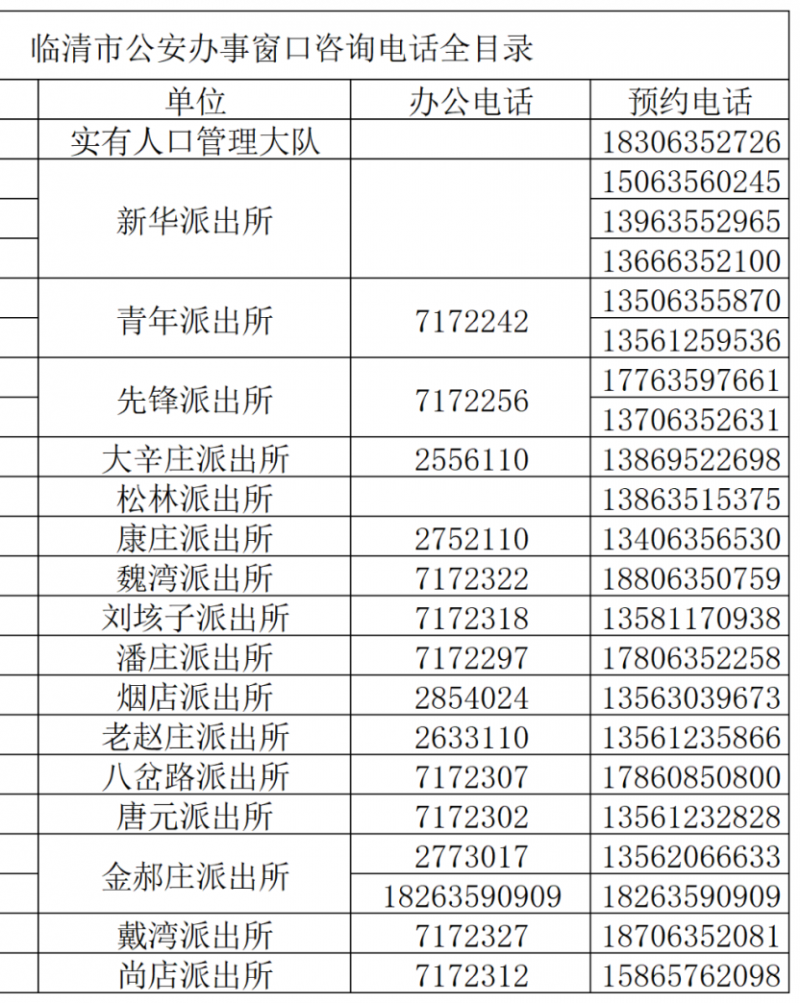 临清市公安办事窗口咨询电话全目录

| 单位 | 办公电话 | 预约电话 |
|---|---|---|
| 实有人口管理大队 | | 18306352726 |
| 新华派出所 | | 15063560245 |
| | | 13963552965 |
| | | 13666352100 |
| 青年派出所 | 7172242 | 13506355870 |
| | | 13561259536 |
| 先锋派出所 | 7172256 | 17763597661 |
| | | 13706352631 |
| 大辛庄派出所 | 2556110 | 13869522698 |
| 松林派出所 | | 13863515375 |
| 康庄派出所 | 2752110 | 13406356530 |
| 魏湾派出所 | 7172322 | 18806350759 |
| 刘垓子派出所 | 7172318 | 13581170938 |
| 潘庄派出所 | 7172297 | 17806352258 |
| 烟店派出所 | 2854024 | 13563039673 |
| 老赵庄派出所 | 2633110 | 13561235866 |
| 八岔路派出所 | 7172307 | 17860850800 |
| 唐元派出所 | 7172302 | 13561232828 |
| 金郝庄派出所 | 2773017 | 13562066633 |
| | 18263590909 | 18263590909 |
| 戴湾派出所 | 7172327 | 18706352081 |
| 尚店派出所 | 7172312 | 15865762098 |